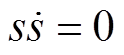 $s\dot{s} = 0$